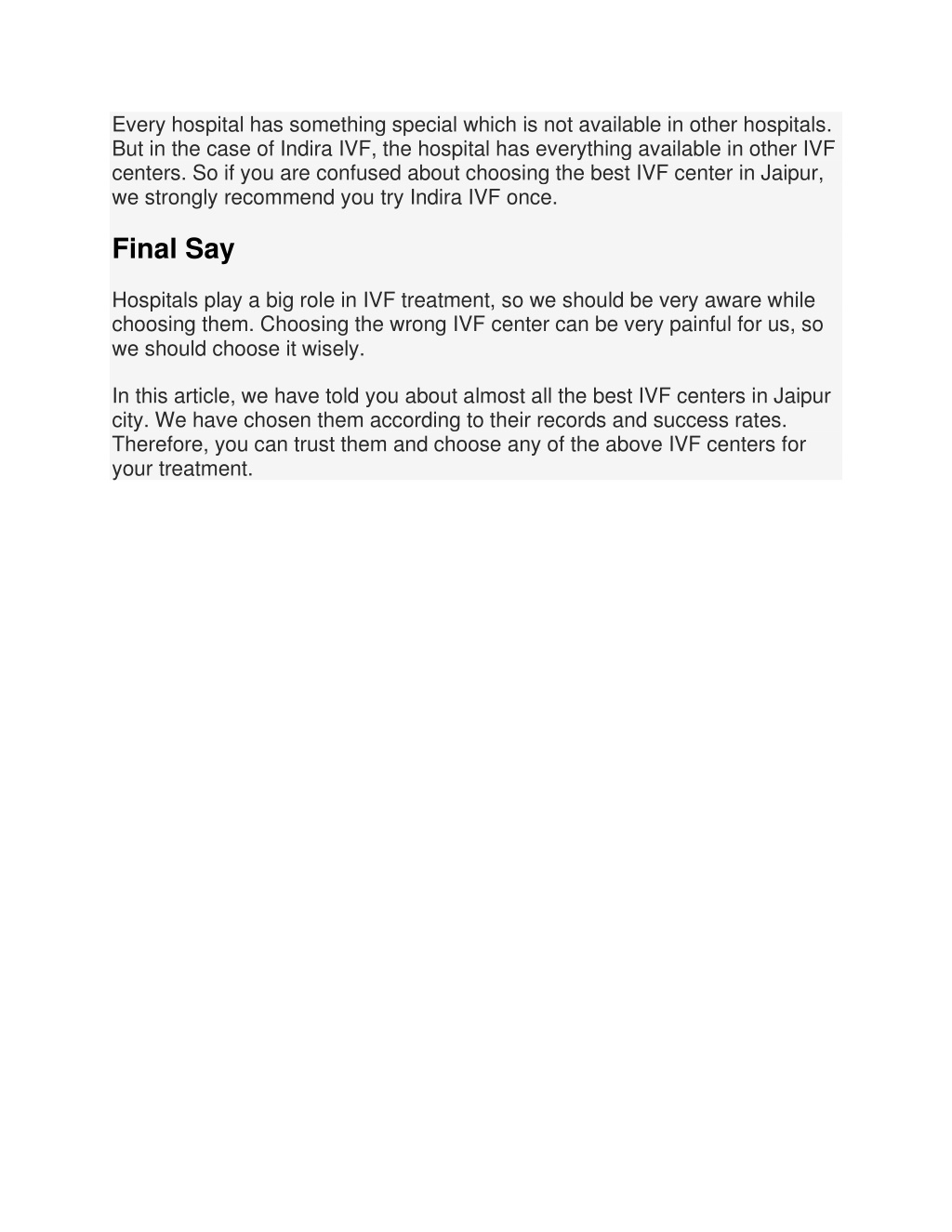 Every hospital has something special which is not available in other hospitals. But in the case of Indira IVF, the hospital has everything available in other IVF centers. So if you are confused about choosing the best IVF center in Jaipur, we strongly recommend you try Indira IVF once.

Final Say

Hospitals play a big role in IVF treatment, so we should be very aware while choosing them. Choosing the wrong IVF center can be very painful for us, so we should choose it wisely.

In this article, we have told you about almost all the best IVF centers in Jaipur city. We have chosen them according to their records and success rates. Therefore, you can trust them and choose any of the above IVF centers for your treatment.